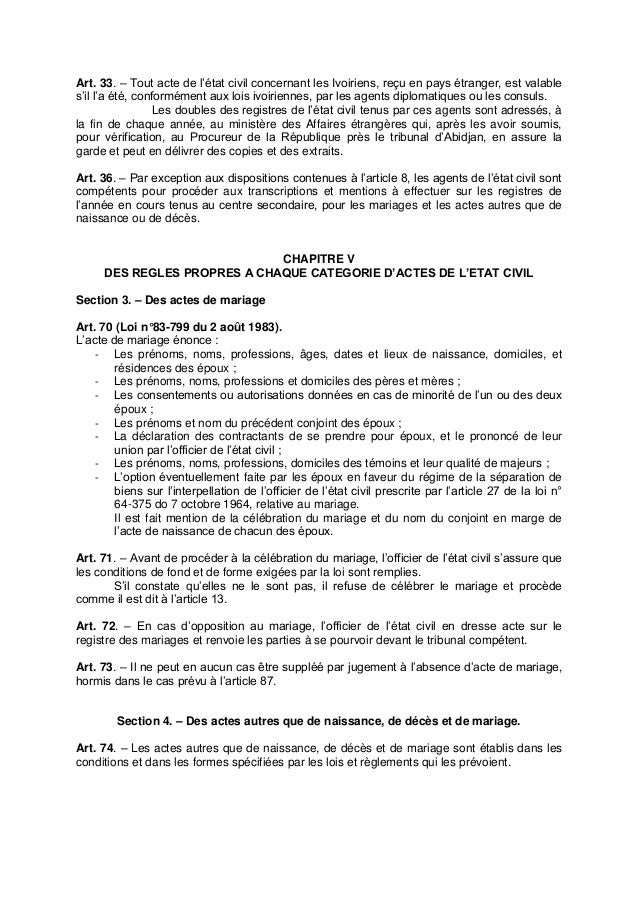 **Art. 33**. – Tout acte de l'état civil concernant les Ivoiriens, reçu en pays étranger, est valable s'il l'a été, conformément aux lois ivoiriennes, par les agents diplomatiques ou les consuls.

Les doubles des registres de l'état civil tenus par ces agents sont adressés, à la fin de chaque année, au ministère des Affaires étrangères qui, après les avoir soumis, pour vérification, au Procureur de la République près le tribunal d'Abidjan, en assure la garde et peut en délivrer des copies et des extraits.

**Art. 36**. – Par exception aux dispositions contenues à l'article 8, les agents de l'état civil sont compétents pour procéder aux transcriptions et mentions à effectuer sur les registres de l'année en cours tenus au centre secondaire, pour les mariages et les actes autres que de naissance ou de décès.

**CHAPITRE V**
**DES REGLES PROPRES A CHAQUE CATEGORIE D'ACTES DE L'ETAT CIVIL**

**Section 3. – Des actes de mariage**

**Art. 70 (Loi n°83-799 du 2 août 1983).**
L'acte de mariage énonce :
- Les prénoms, noms, professions, âges, dates et lieux de naissance, domiciles, et résidences des époux ;
- Les prénoms, noms, professions et domiciles des pères et mères ;
- Les consentements ou autorisations données en cas de minorité de l'un ou des deux époux ;
- Les prénoms et nom du précédent conjoint des époux ;
- La déclaration des contractants de se prendre pour époux, et le prononcé de leur union par l'officier de l'état civil ;
- Les prénoms, noms, professions, domiciles des témoins et leur qualité de majeurs ;
- L'option éventuellement faite par les époux en faveur du régime de la séparation de biens sur l'interpellation de l'officier de l'état civil prescrite par l'article 27 de la loi n° 64-375 do 7 octobre 1964, relative au mariage.
Il est fait mention de la célébration du mariage et du nom du conjoint en marge de l'acte de naissance de chacun des époux.

**Art. 71**. – Avant de procéder à la célébration du mariage, l'officier de l'état civil s'assure que les conditions de fond et de forme exigées par la loi sont remplies.

S'il constate qu'elles ne le sont pas, il refuse de célébrer le mariage et procède comme il est dit à l'article 13.

**Art. 72**. – En cas d'opposition au mariage, l'officier de l'état civil en dresse acte sur le registre des mariages et renvoie les parties à se pourvoir devant le tribunal compétent.

**Art. 73**. – Il ne peut en aucun cas être suppléé par jugement à l'absence d'acte de mariage, hormis dans le cas prévu à l'article 87.

**Section 4. – Des actes autres que de naissance, de décès et de mariage.**

**Art. 74**. – Les actes autres que de naissance, de décès et de mariage sont établis dans les conditions et dans les formes spécifiées par les lois et règlements qui les prévoient.